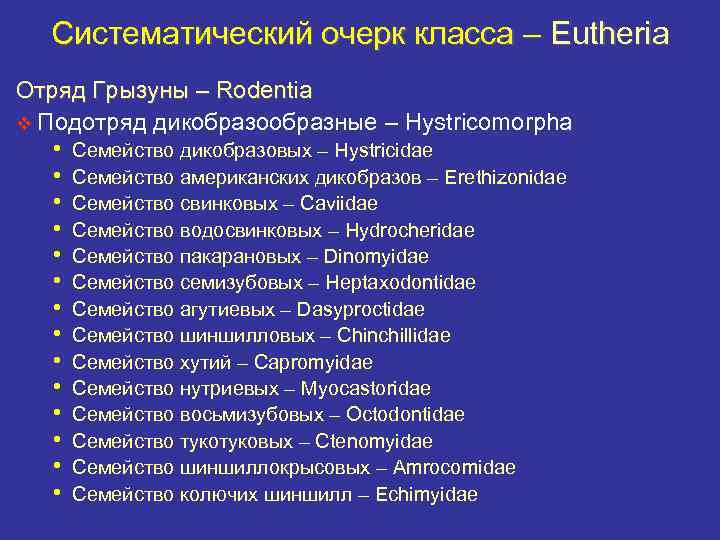 Систематический очерк класса – Eutheria

Отряд Грызуны – Rodentia

❖ Подотряд дикобразообразные – Hystricomorpha

• Семейство дикобразовых – Hystricidae
• Семейство американских дикобразов – Erethizonidae
• Семейство свинковых – Caviidae
• Семейство водосвинковых – Hydrocheridae
• Семейство пакарановых – Dinomyidae
• Семейство семизубовых – Heptaxodontidae
• Семейство агутиевых – Dasyproctidae
• Семейство шиншилловых – Chinchillidae
• Семейство хутий – Capromyidae
• Семейство нутриевых – Myocastoridae
• Семейство восьмизубовых – Octodontidae
• Семейство тукотуковых – Ctenomyidae
• Семейство шиншиллокрысовых – Amrocomidae
• Семейство колючих шиншилл – Echimyidae